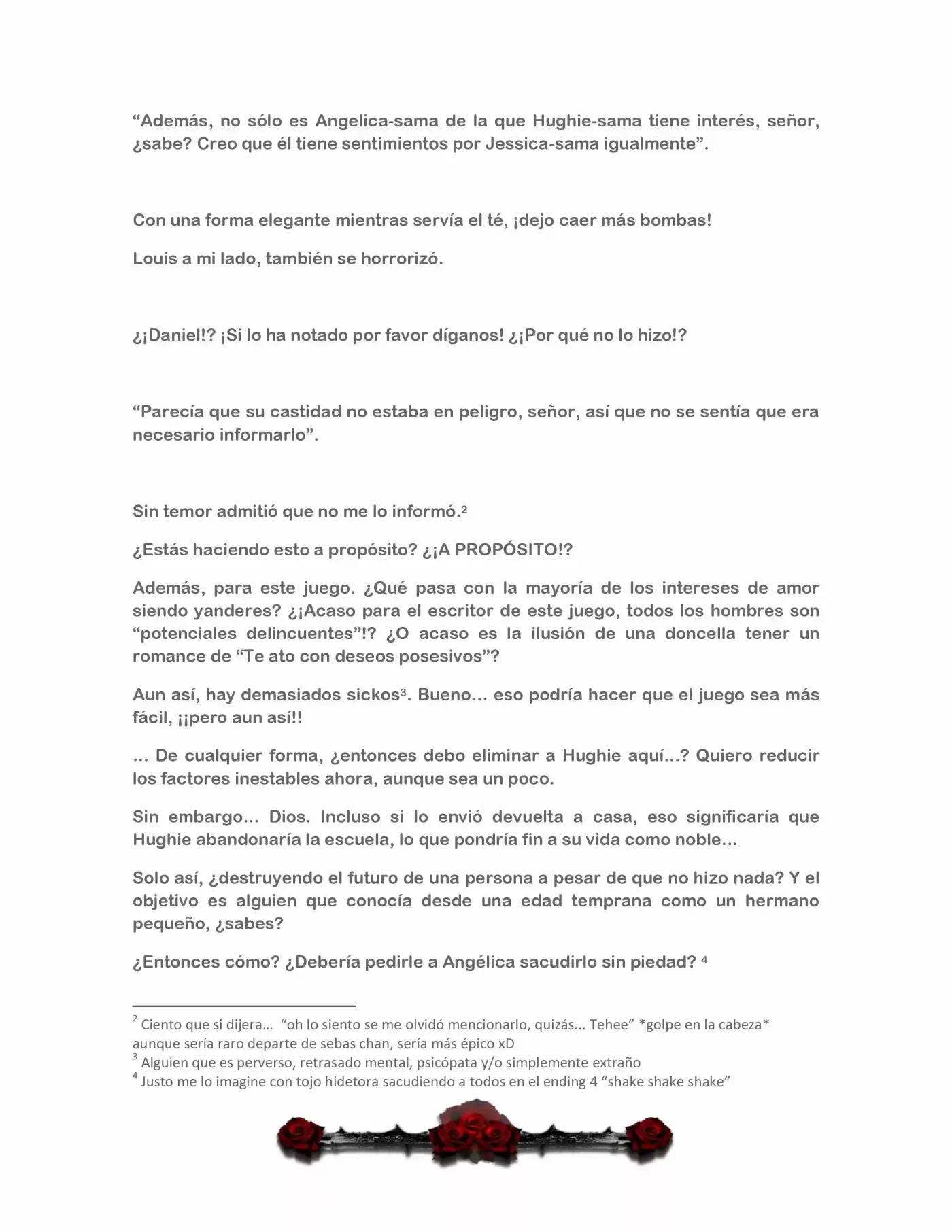 “Además, no sólo es Angelica-sama de la que Hughie-sama tiene interés, señor, ¿sabe? Creo que él tiene sentimientos por Jessica-sama igualmente”.

Con una forma elegante mientras servía el té, ¡dejo caer más bombas!

Louis a mi lado, también se horrorizó.

¿¡Daniel!? ¡Si lo ha notado por favor díganos! ¿¡Por qué no lo hizo!?

“Parecía que su castidad no estaba en peligro, señor, así que no se sentía que era necesario informarlo”.

Sin temor admitió que no me lo informó.$^2$

¿Estás haciendo esto a propósito? ¿¡A PROPÓSITO!?

Además, para este juego. ¿Qué pasa con la mayoría de los intereses de amor siendo yanderes? ¿¡Acaso para el escritor de este juego, todos los hombres son “potenciales delincuentes”!? ¿O acaso es la ilusión de una doncella tener un romance de “Te ato con deseos posesivos”?

Aun así, hay demasiados sickos$^3$. Bueno… eso podría hacer que el juego sea más fácil, ¡¡pero aun así!!

… De cualquier forma, ¿entonces debo eliminar a Hughie aquí…? Quiero reducir los factores inestables ahora, aunque sea un poco.

Sin embargo… Dios. Incluso si lo envió devuelta a casa, eso significaría que Hughie abandonaría la escuela, lo que pondría fin a su vida como noble…

Solo así, ¿destruyendo el futuro de una persona a pesar de que no hizo nada? Y el objetivo es alguien que conocía desde una edad temprana como un hermano pequeño, ¿sabes?

¿Entonces cómo? ¿Debería pedirle a Angélica sacudirlo sin piedad? $^4$

$^2$ Ciento que si dijera… “oh lo siento se me olvidó mencionarlo, quizás… Tehee” *golpe en la cabeza* aunque sería raro departe de sebas chan, sería más épico xD
$^3$ Alguien que es perverso, retrasado mental, psicópata y/o simplemente extraño
$^4$ Justo me lo imagine con tojo hidetora sacudiendo a todos en el ending 4 “shake shake shake”